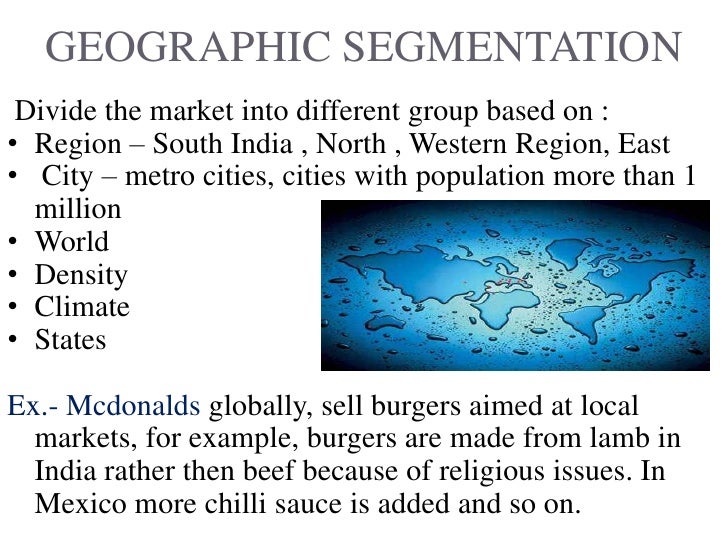 GEOGRAPHIC SEGMENTATION

Divide the market into different group based on :
• Region – South India , North , Western Region, East
• City – metro cities, cities with population more than 1 million
• World
• Density
• Climate
• States

Ex.- Mcdonalds globally, sell burgers aimed at local markets, for example, burgers are made from lamb in India rather then beef because of religious issues. In Mexico more chilli sauce is added and so on.